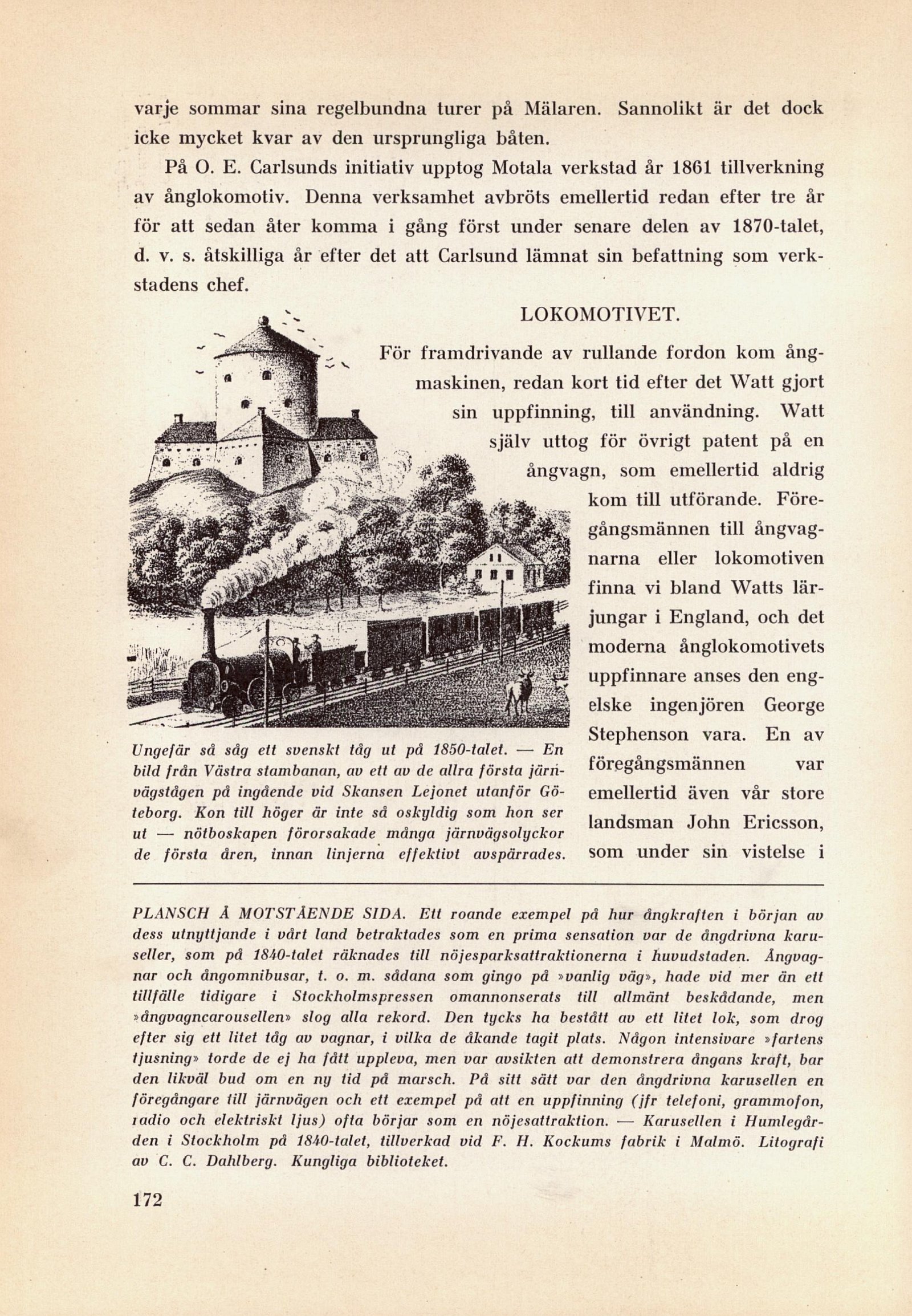 varje sommar sina regelbundna turer på Mälaren. Sannolikt är det dock icke mycket kvar av den ursprungliga båten.

På O. E. Carlsunds initiativ upptog Motala verkstad år 1861 tillverkning av ånglokomotiv. Denna verksamhet avbröts emellertid redan efter tre år för att sedan åter komma i gång först under senare delen av 1870-talet, d. v. s. åtskilliga år efter det att Carlsund lämnat sin befattning som verkstadens chef.

LOKOMOTIVET.

För framdrivande av rullande fordon kom ångmaskinen, redan kort tid efter det Watt gjort sin uppfinning, till användning. Watt själv uttog för övrigt patent på en ångvagn, som emellertid aldrig kom till utförande. Föregångsmännen till ångvagnarna eller lokomotiven finna vi bland Watts lärjungar i England, och det moderna ånglokomotivets uppfinnare anses den engelske ingenjören George Stephenson vara. En av föregångsmännen var emellertid även vår store landsman John Ericsson, som under sin vistelse i

Ungefär så såg ett svenskt tåg ut på 1850-talet. — En bild från Västra stambanan, av ett av de allra första järnvägstågen på ingående vid Skansen Lejonet utanför Göteborg. Kon till höger är inte så oskyldig som hon ser ut — nötboskapen förorsakade många järnvägsolyckor de första åren, innan linjerna effektivt avspärrades.

PLANSCH Å MOTSTÅENDE SIDA. Ett roande exempel på hur ångkraften i början av dess utnyttjande i vårt land betraktades som en prima sensation var de ångdrivna karuseller, som på 1840-talet räknades till nöjesparksattraktionerna i huvudstaden. Ångvagnar och ångomnibusar, t. o. m. sådana som gingo på »vanlig väg», hade vid mer än ett tillfälle tidigare i Stockholmspressen omannonserats till allmänt beskådande, men »ångvagncarousellen» slog alla rekord. Den tycks ha bestått av ett litet lok, som drog efter sig ett litet tåg av vagnar, i vilka de åkande tagit plats. Någon intensivare »fartens tjusning» torde de ej ha fått uppleva, men var avsikten att demonstrera ångans kraft, bar den likväl bud om en ny tid på marsch. På sitt sätt var den ångdrivna karusellen en föregångare till järnvägen och ett exempel på att en uppfinning (jfr telefoni, grammofon, radio och elektriskt ljus) ofta börjar som en nöjesattraktion. — Karusellen i Humlegården i Stockholm på 1840-talet, tillverkad vid F. H. Kockums fabrik i Malmö. Litografi av C. C. Dahlberg. Kungliga biblioteket.

172